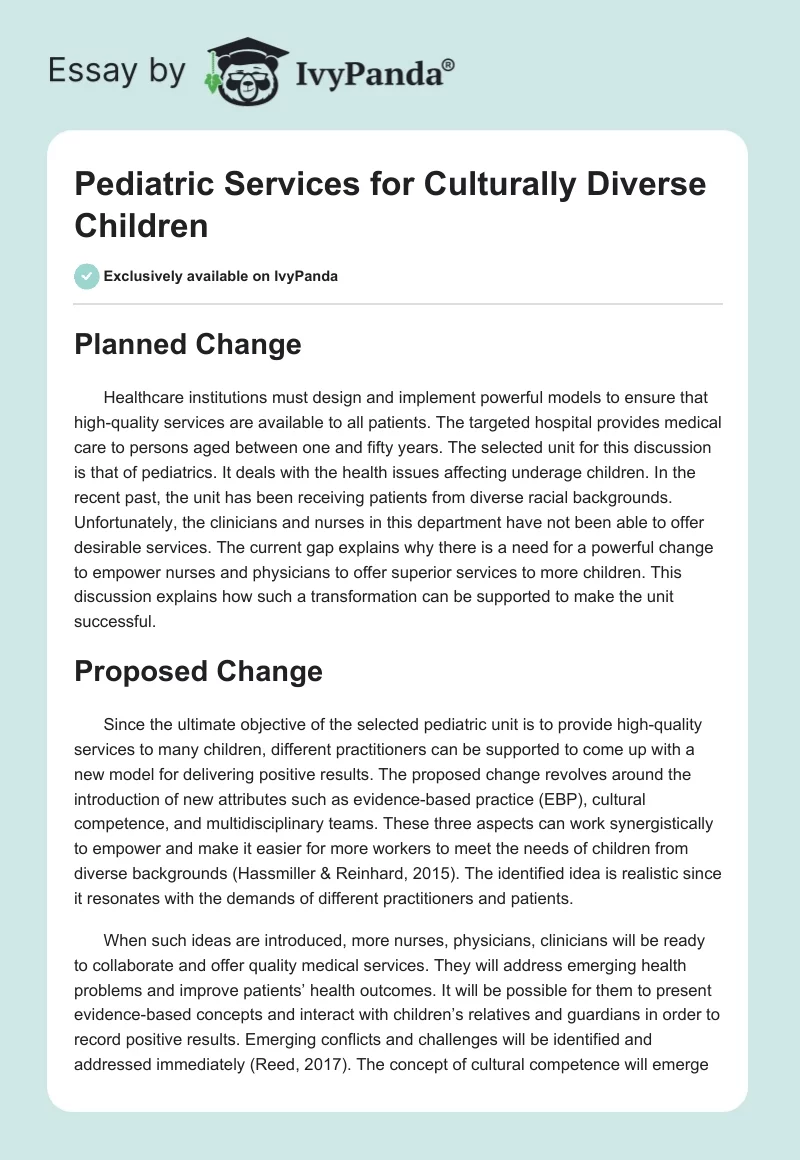 Essay by IvyPanda®

Pediatric Services for Culturally Diverse Children

Exclusively available on IvyPanda

Planned Change

Healthcare institutions must design and implement powerful models to ensure that high-quality services are available to all patients. The targeted hospital provides medical care to persons aged between one and fifty years. The selected unit for this discussion is that of pediatrics. It deals with the health issues affecting underage children. In the recent past, the unit has been receiving patients from diverse racial backgrounds. Unfortunately, the clinicians and nurses in this department have not been able to offer desirable services. The current gap explains why there is a need for a powerful change to empower nurses and physicians to offer superior services to more children. This discussion explains how such a transformation can be supported to make the unit successful.

Proposed Change

Since the ultimate objective of the selected pediatric unit is to provide high-quality services to many children, different practitioners can be supported to come up with a new model for delivering positive results. The proposed change revolves around the introduction of new attributes such as evidence-based practice (EBP), cultural competence, and multidisciplinary teams. These three aspects can work synergistically to empower and make it easier for more workers to meet the needs of children from diverse backgrounds (Hassmiller & Reinhard, 2015). The identified idea is realistic since it resonates with the demands of different practitioners and patients.

When such ideas are introduced, more nurses, physicians, clinicians will be ready to collaborate and offer quality medical services. They will address emerging health problems and improve patients' health outcomes. It will be possible for them to present evidence-based concepts and interact with children's relatives and guardians in order to record positive results. Emerging conflicts and challenges will be identified and addressed immediately (Reed, 2017). The concept of cultural competence will emerge